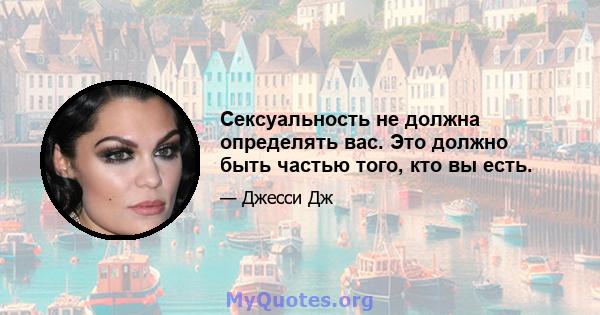 Сексуальность не должна определять вас. Это должно быть частью того, кто вы есть.

— Джесси Дж

MyQuotes.org